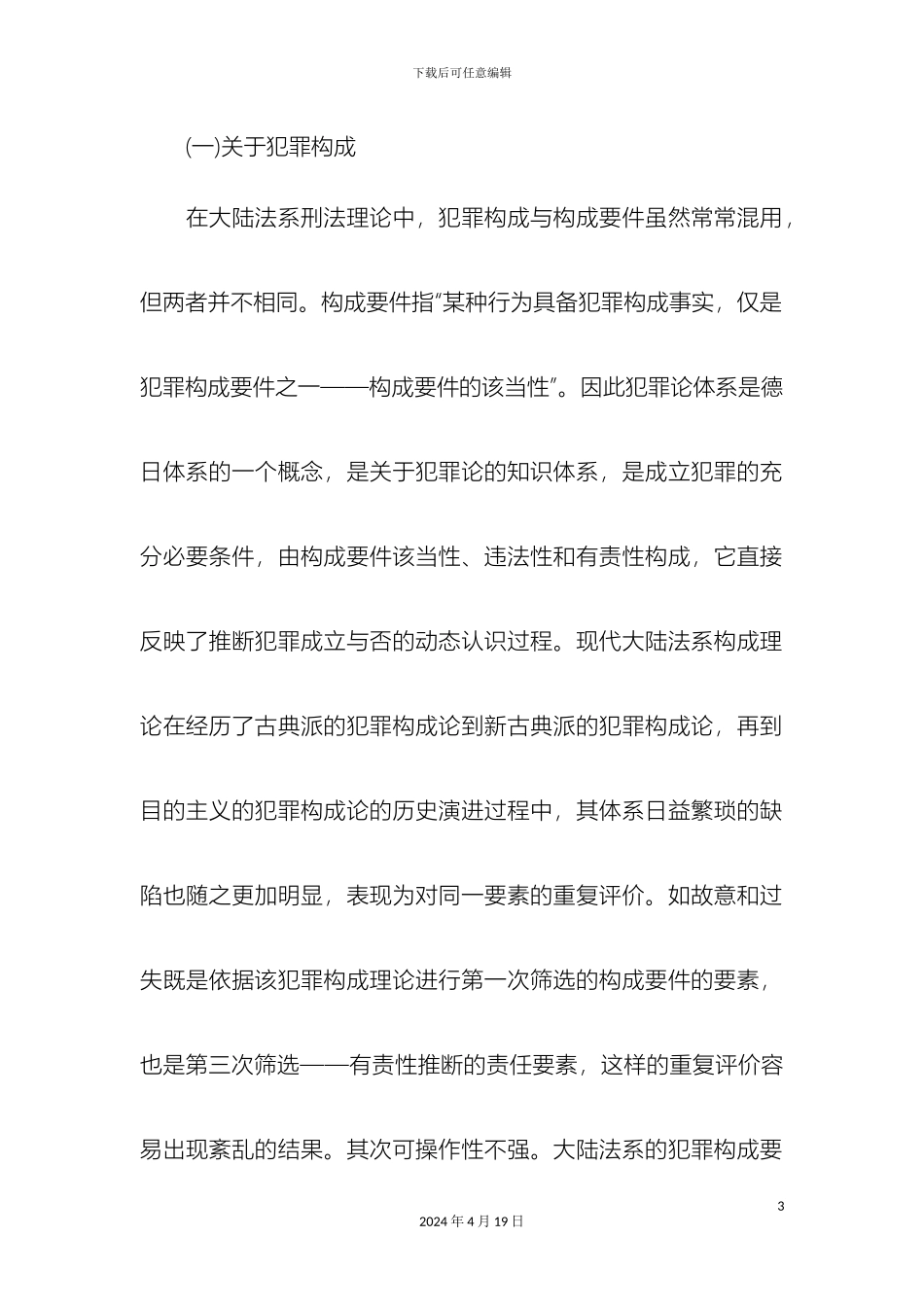 下载后可任意编辑

(一)关于犯罪构成

在大陆法系刑法理论中，犯罪构成与构成要件虽然常常混用，但两者并不相同。构成要件指“某种行为具备犯罪构成事实，仅是犯罪构成要件之一——构成要件的该当性”。因此犯罪论体系是德日体系的一个概念，是关于犯罪论的知识体系，是成立犯罪的充分必要条件，由构成要件该当性、违法性和有责性构成，它直接反映了推断犯罪成立与否的动态认识过程。现代大陆法系构成理论在经历了古典派的犯罪构成论到新古典派的犯罪构成论，再到目的主义的犯罪构成论的历史演进过程中，其体系日益繁琐的缺陷也随之更加明显，表现为对同一要素的重复评价。如故意和过失既是依据该犯罪构成理论进行第一次筛选的构成要件的要素，也是第三次筛选——有责性推断的责任要素，这样的重复评价容易出现紊乱的结果。其次可操作性不强。大陆法系的犯罪构成要

3

2024 年 4 月 19 日